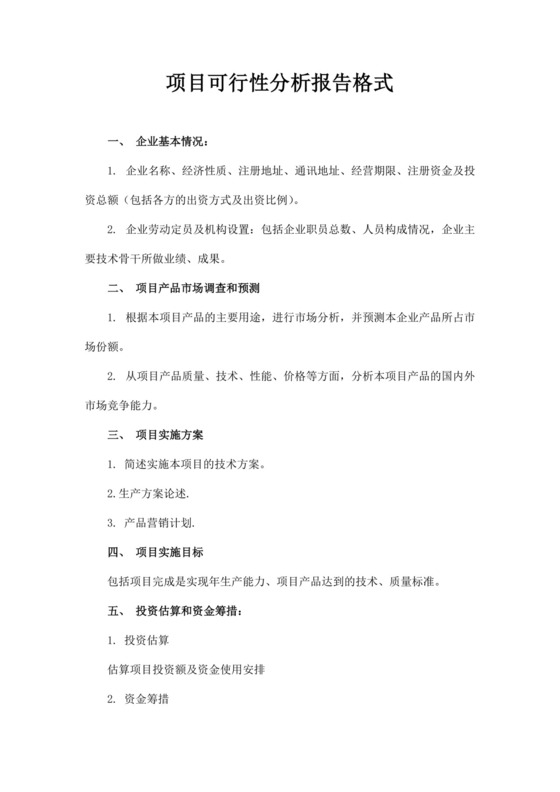 项目可行性分析报告格式

一、 企业基本情况：

1. 企业名称、经济性质、注册地址、通讯地址、经营期限、注册资金及投资总额（包括各方的出资方式及出资比例）。

2. 企业劳动定员及机构设置：包括企业职员总数、人员构成情况，企业主要技术骨干所做业绩、成果。

二、 项目产品市场调查和预测

1. 根据本项目产品的主要用途，进行市场分析，并预测本企业产品所占市场份额。

2. 从项目产品质量、技术、性能、价格等方面，分析本项目产品的国内外市场竞争能力。

三、 项目实施方案

1. 简述实施本项目的技术方案。

2.生产方案论述.

3. 产品营销计划.

四、 项目实施目标

包括项目完成是实现年生产能力、项目产品达到的技术、质量标准。

五、 投资估算和资金筹措：

1. 投资估算

估算项目投资额及资金使用安排

2. 资金筹措